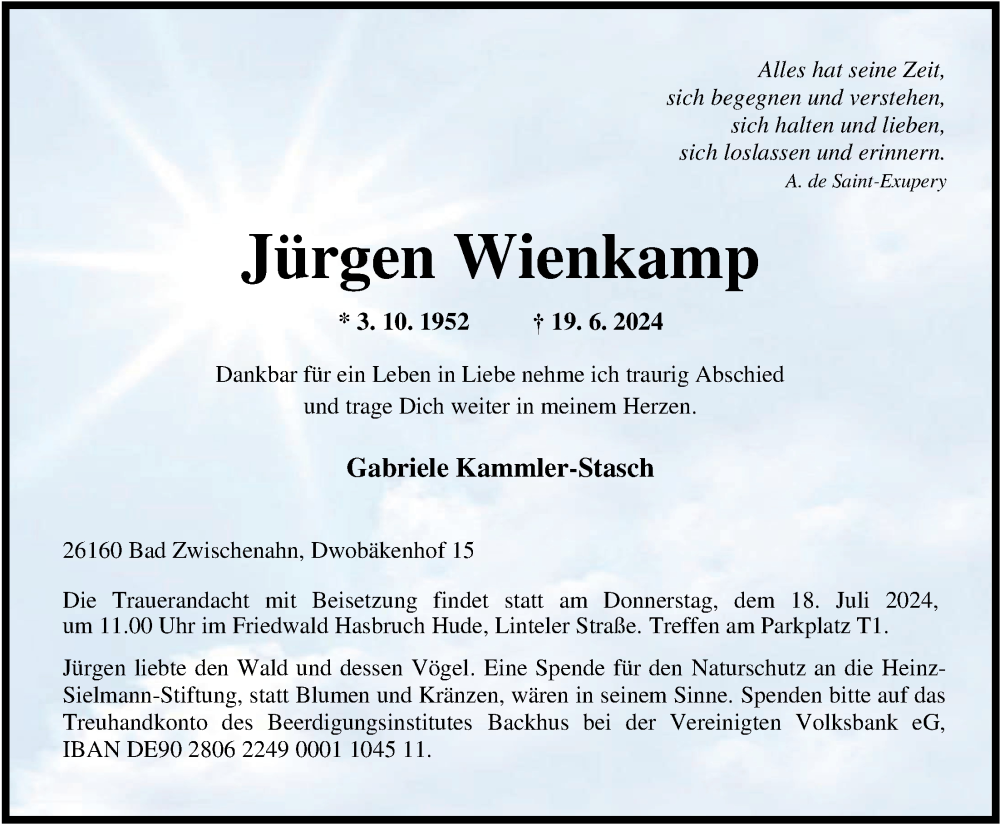 Alles hat seine Zeit,
sich begegnen und verstehen,
sich halten und lieben,
sich loslassen und erinnern.
A. de Saint-Exupery

Jürgen Wienkamp

* 3. 10. 1952 † 19. 6. 2024

Dankbar für ein Leben in Liebe nehme ich traurig Abschied und trage Dich weiter in meinem Herzen.

Gabriele Kammler-Stasch

26160 Bad Zwischenahn, Dwobäkenhof 15

Die Trauerandacht mit Beisetzung findet statt am Donnerstag, dem 18. Juli 2024, um 11.00 Uhr im Friedwald Hasbruch Hude, Linteler Straße. Treffen am Parkplatz T1.

Jürgen liebte den Wald und dessen Vögel. Eine Spende für den Naturschutz an die Heinz-Sielmann-Stiftung, statt Blumen und Kränzen, wären in seinem Sinne. Spenden bitte auf das Treuhandkonto des Beerdigungsinstitutes Backhus bei der Vereinigten Volksbank eG, IBAN DE90 2806 2249 0001 1045 11.